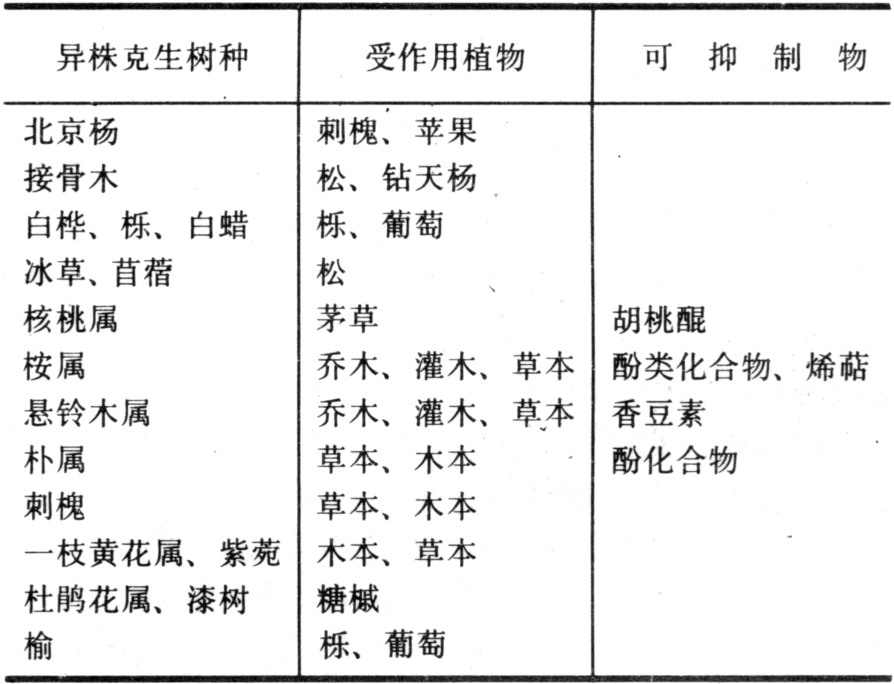 | 异株克生树种 | 受作用植物 | 可 抑 制 物 |
|---|---|---|
| 北京杨 | 刺槐、苹果 | |
| 接骨木 | 松、钻天杨 | |
| 白桦、栎、白蜡 | 栎、葡萄 | |
| 冰草、苜蓿 | 松 | |
| 核桃属 | 茅草 | 胡桃醌 |
| 桉属 | 乔木、灌木、草本 | 酚类化合物、烯萜 |
| 悬铃木属 | 乔木、灌木、草本 | 香豆素 |
| 朴属 | 草本、木本 | 酚化合物 |
| 刺槐 | 草本、木本 | |
| 一枝黄花属、紫菀 | 木本、草本 | |
| 杜鹃花属、漆树 | 糖槭 | |
| 榆 | 栎、葡萄 | |